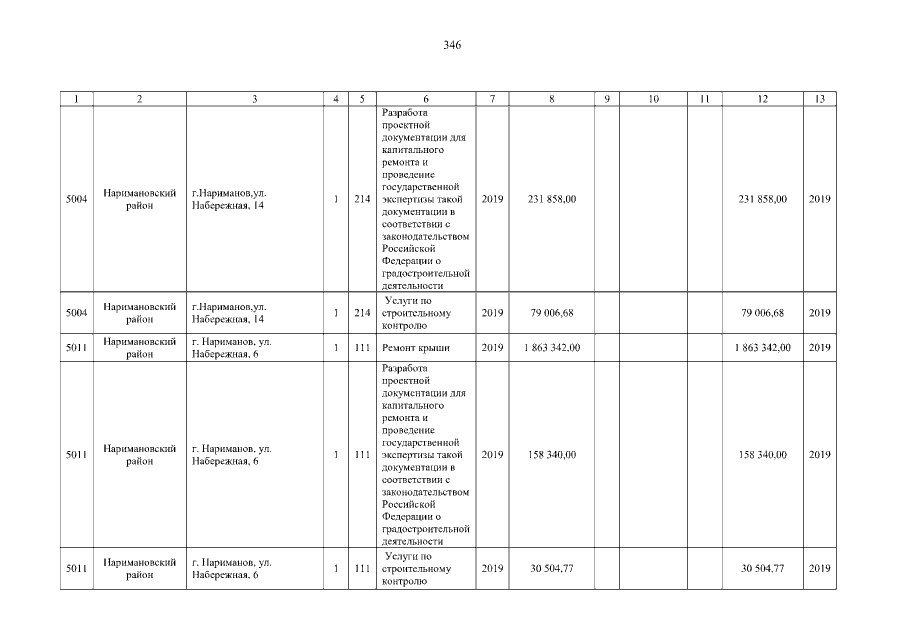 346

| 1 | 2 | 3 | 4 | 5 | 6 | 7 | 8 | 9 | 10 | 11 | 12 | 13 |
|---|---|---|---|---|---|---|---|---|---|---|---|---|
| 5004 | Наримановский район | г.Нариманов,ул. Набережная, 14 | 1 | 214 | Разработа проектной документации для капитального ремонта и проведение государственной экспертизы такой документации в соответствии с законодательством Российской Федерации о градостроительной деятельности | 2019 | 231 858,00 | | | | 231 858,00 | 2019 |
| 5004 | Наримановский район | г.Нариманов,ул. Набережная, 14 | 1 | 214 | Услуги по строительному контролю | 2019 | 79 006,68 | | | | 79 006,68 | 2019 |
| 5011 | Наримановский район | г. Нариманов, ул. Набережная, 6 | 1 | 111 | Ремонт крыши | 2019 | 1 863 342,00 | | | | 1 863 342,00 | 2019 |
| 5011 | Наримановский район | г. Нариманов, ул. Набережная, 6 | 1 | 111 | Разработа проектной документации для капитального ремонта и проведение государственной экспертизы такой документации в соответствии с законодательством Российской Федерации о градостроительной деятельности | 2019 | 158 340,00 | | | | 158 340,00 | 2019 |
| 5011 | Наримановский район | г. Нариманов, ул. Набережная, 6 | 1 | 111 | Услуги по строительному контролю | 2019 | 30 504,77 | | | | 30 504,77 | 2019 |